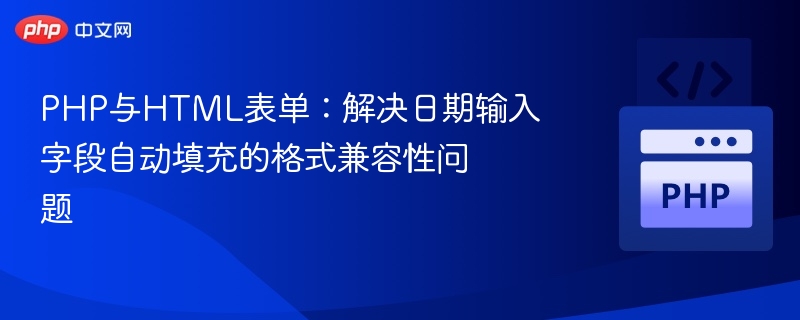 php 中文网

PHP与HTML表单：解决日期输入字段自动填充的格式兼容性问题

</>

PHP